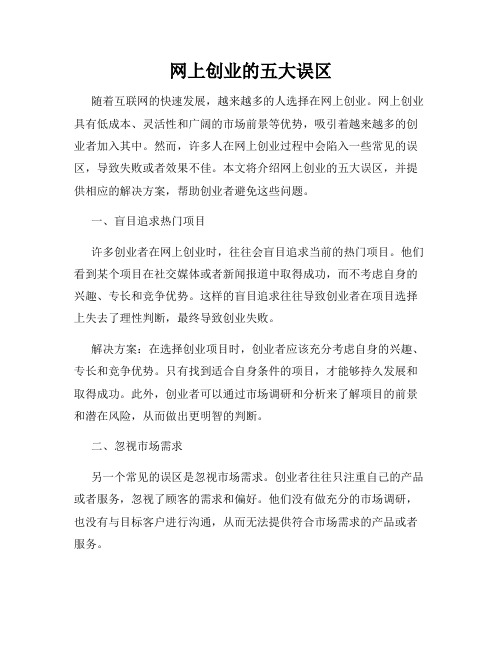 网上创业的五大误区

随着互联网的快速发展，越来越多的人选择在网上创业。网上创业具有低成本、灵活性和广阔的市场前景等优势，吸引着越来越多的创业者加入其中。然而，许多人在网上创业过程中会陷入一些常见的误区，导致失败或者效果不佳。本文将介绍网上创业的五大误区，并提供相应的解决方案，帮助创业者避免这些问题。

一、盲目追求热门项目

许多创业者在网上创业时，往往会盲目追求当前的热门项目。他们看到某个项目在社交媒体或者新闻报道中取得成功，而不考虑自身的兴趣、专长和竞争优势。这样的盲目追求往往导致创业者在项目选择上失去了理性判断，最终导致创业失败。

解决方案：在选择创业项目时，创业者应该充分考虑自身的兴趣、专长和竞争优势。只有找到适合自身条件的项目，才能够持久发展和取得成功。此外，创业者可以通过市场调研和分析来了解项目的前景和潜在风险，从而做出更明智的判断。

二、忽视市场需求

另一个常见的误区是忽视市场需求。创业者往往只注重自己的产品或者服务，忽视了顾客的需求和偏好。他们没有做充分的市场调研，也没有与目标客户进行沟通，从而无法提供符合市场需求的产品或者服务。